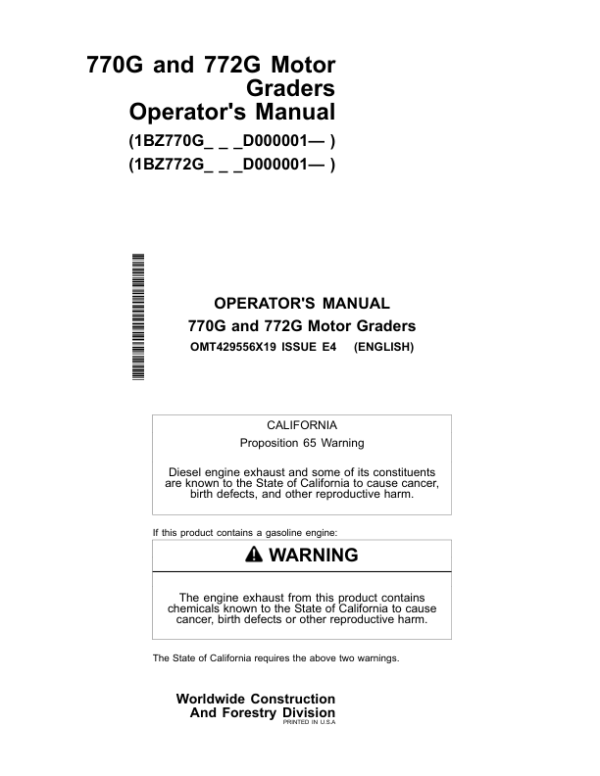 770G and 772G Motor Graders
Operator's Manual
(1BZ770G_ _ _D000001— )
(1BZ772G_ _ _D000001— )

OPERATOR'S MANUAL
770G and 772G Motor Graders
OMT429556X19 ISSUE E4 (ENGLISH)

CALIFORNIA
Proposition 65 Warning

Diesel engine exhaust and some of its constituents are known to the State of California to cause cancer, birth defects, and other reproductive harm.

If this product contains a gasoline engine:

WARNING

The engine exhaust from this product contains chemicals known to the State of California to cause cancer, birth defects or other reproductive harm.

The State of California requires the above two warnings.

Worldwide Construction
And Forestry Division
PRINTED IN U.S.A